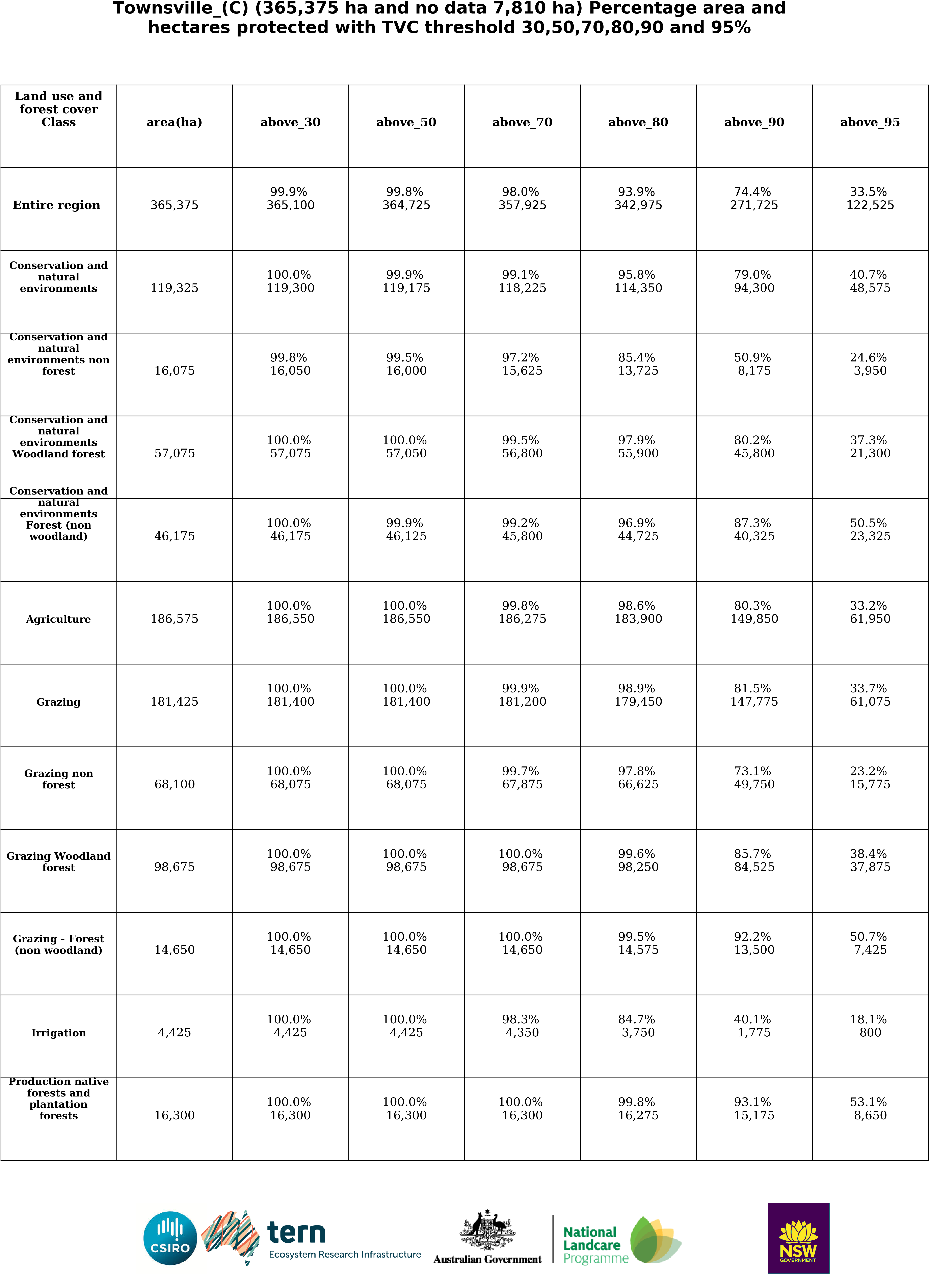 Townsville_(C) (365,375 ha and no data 7,810 ha) Percentage area and hectares protected with TVC threshold 30,50,70,80,90 and 95%

| Land use and forest cover Class | area(ha) | above_30 | above_50 | above_70 | above_80 | above_90 | above_95 |
|---|---|---|---|---|---|---|---|
| Entire region | 365,375 | 99.9% 365,100 | 99.8% 364,725 | 98.0% 357,925 | 93.9% 342,975 | 74.4% 271,725 | 33.5% 122,525 |
| Conservation and natural environments | 119,325 | 100.0% 119,300 | 99.9% 119,175 | 99.1% 118,225 | 95.8% 114,350 | 79.0% 94,300 | 40.7% 48,575 |
| Conservation and natural environments non forest | 16,075 | 99.8% 16,050 | 99.5% 16,000 | 97.2% 15,625 | 85.4% 13,725 | 50.9% 8,175 | 24.6% 3,950 |
| Conservation and natural environments Woodland forest | 57,075 | 100.0% 57,075 | 100.0% 57,050 | 99.5% 56,800 | 97.9% 55,900 | 80.2% 45,800 | 37.3% 21,300 |
| Conservation and natural environments Forest (non woodland) | 46,175 | 100.0% 46,175 | 99.9% 46,125 | 99.2% 45,800 | 96.9% 44,725 | 87.3% 40,325 | 50.5% 23,325 |
| Agriculture | 186,575 | 100.0% 186,550 | 100.0% 186,550 | 99.8% 186,275 | 98.6% 183,900 | 80.3% 149,850 | 33.2% 61,950 |
| Grazing | 181,425 | 100.0% 181,400 | 100.0% 181,400 | 99.9% 181,200 | 98.9% 179,450 | 81.5% 147,775 | 33.7% 61,075 |
| Grazing non forest | 68,100 | 100.0% 68,075 | 100.0% 68,075 | 99.7% 67,875 | 97.8% 66,625 | 73.1% 49,750 | 23.2% 15,775 |
| Grazing Woodland forest | 98,675 | 100.0% 98,675 | 100.0% 98,675 | 100.0% 98,675 | 99.6% 98,250 | 85.7% 84,525 | 38.4% 37,875 |
| Grazing - Forest (non woodland) | 14,650 | 100.0% 14,650 | 100.0% 14,650 | 100.0% 14,650 | 99.5% 14,575 | 92.2% 13,500 | 50.7% 7,425 |
| Irrigation | 4,425 | 100.0% 4,425 | 100.0% 4,425 | 98.3% 4,350 | 84.7% 3,750 | 40.1% 1,775 | 18.1% 800 |
| Production native forests and plantation forests | 16,300 | 100.0% 16,300 | 100.0% 16,300 | 100.0% 16,300 | 99.8% 16,275 | 93.1% 15,175 | 53.1% 8,650 |

CSIRO tern Ecosystem Research Infrastructure Australian Government National Landcare Programme NSW GOVERNMENT